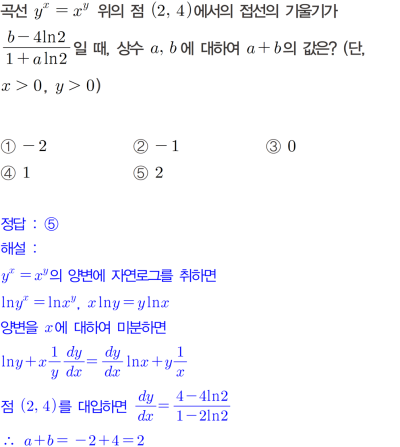 곡선 $y^x = x^y$ 위의 점 $(2, 4)$에서의 접선의 기울기가 $\frac{b-4\ln 2}{1+a\ln 2}$일 때, 상수 $a$, $b$에 대하여 $a+b$의 값은? (단, $x>0$, $y>0$)

① $-2$
② $-1$
③ $0$
④ $1$
⑤ $2$

정답 : ⑤
해설 :
$y^x = x^y$의 양변에 자연로그를 취하면
$\ln y^x = \ln x^y$, $x\ln y = y\ln x$
양변을 $x$에 대하여 미분하면
$\ln y + x\frac{1}{y}\frac{dy}{dx} = \frac{dy}{dx}\ln x + y\frac{1}{x}$
점 $(2, 4)$를 대입하면 $\frac{dy}{dx} = \frac{4-4\ln 2}{1-2\ln 2}$
$\therefore$ $a+b = -2+4 = 2$